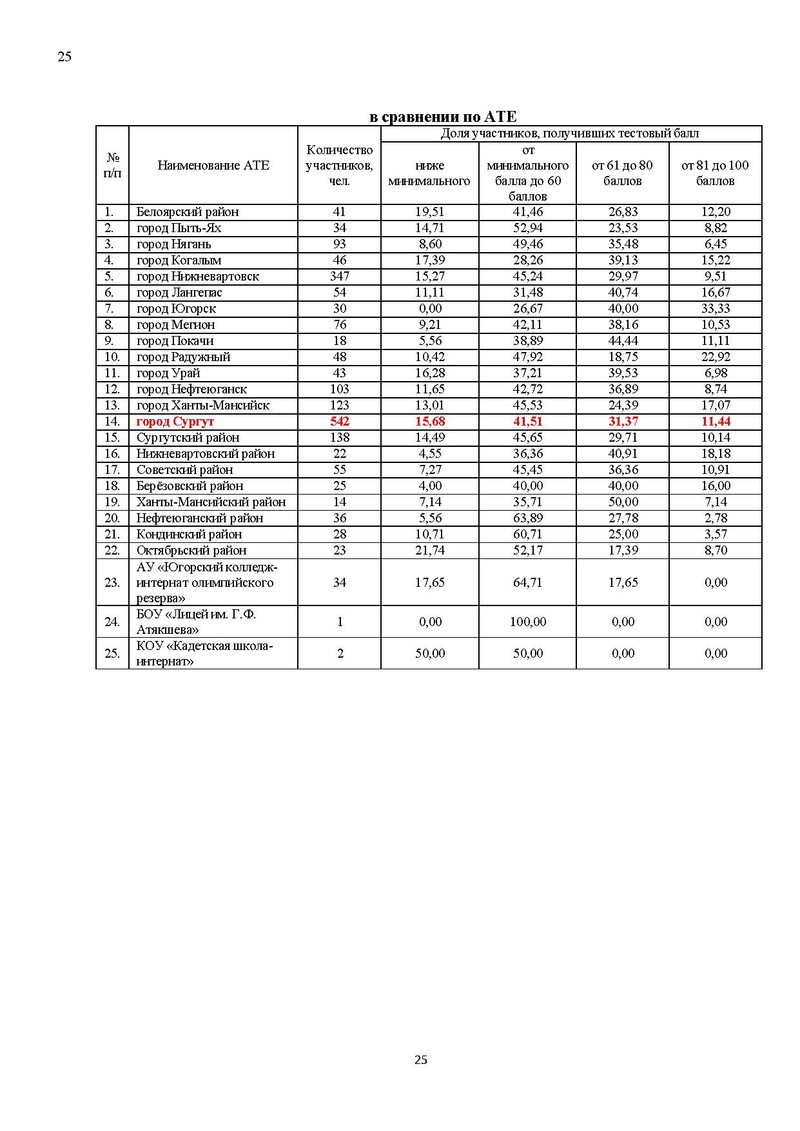 25

в сравнении по АТЕ

| № п/п | Наименование АТЕ | Количество участников, чел. | Доля участников, получивших тестовый балл | | | |
|---|---|---|---|---|---|---|
| | | | ниже минимального | от минимального балла до 60 баллов | от 61 до 80 баллов | от 81 до 100 баллов |
| 1. | Белоярский район | 41 | 19,51 | 41,46 | 26,83 | 12,20 |
| 2. | город Пыть-Ях | 34 | 14,71 | 52,94 | 23,53 | 8,82 |
| 3. | город Нягань | 93 | 8,60 | 49,46 | 35,48 | 6,45 |
| 4. | город Когалым | 46 | 17,39 | 28,26 | 39,13 | 15,22 |
| 5. | город Нижневартовск | 347 | 15,27 | 45,24 | 29,97 | 9,51 |
| 6. | город Лангепас | 54 | 11,11 | 31,48 | 40,74 | 16,67 |
| 7. | город Югорск | 30 | 0,00 | 26,67 | 40,00 | 33,33 |
| 8. | город Мегион | 76 | 9,21 | 42,11 | 38,16 | 10,53 |
| 9. | город Покачи | 18 | 5,56 | 38,89 | 44,44 | 11,11 |
| 10. | город Радужный | 48 | 10,42 | 47,92 | 18,75 | 22,92 |
| 11. | город Урай | 43 | 16,28 | 37,21 | 39,53 | 6,98 |
| 12. | город Нефтеюганск | 103 | 11,65 | 42,72 | 36,89 | 8,74 |
| 13. | город Ханты-Мансийск | 123 | 13,01 | 45,53 | 24,39 | 17,07 |
| 14. | город Сургут | 542 | 15,68 | 41,51 | 31,37 | 11,44 |
| 15. | Сургутский район | 138 | 14,49 | 45,65 | 29,71 | 10,14 |
| 16. | Нижневартовский район | 22 | 4,55 | 36,36 | 40,91 | 18,18 |
| 17. | Советский район | 55 | 7,27 | 45,45 | 36,36 | 10,91 |
| 18. | Берёзовский район | 25 | 4,00 | 40,00 | 40,00 | 16,00 |
| 19. | Ханты-Мансийский район | 14 | 7,14 | 35,71 | 50,00 | 7,14 |
| 20. | Нефтеюганский район | 36 | 5,56 | 63,89 | 27,78 | 2,78 |
| 21. | Кондинский район | 28 | 10,71 | 60,71 | 25,00 | 3,57 |
| 22. | Октябрьский район | 23 | 21,74 | 52,17 | 17,39 | 8,70 |
| 23. | АУ «Югорский колледж-интернат олимпийского резерва» | 34 | 17,65 | 64,71 | 17,65 | 0,00 |
| 24. | БОУ «Лицей им. Г.Ф. Атякшева» | 1 | 0,00 | 100,00 | 0,00 | 0,00 |
| 25. | КОУ «Кадетская школа-интернат» | 2 | 50,00 | 50,00 | 0,00 | 0,00 |

25